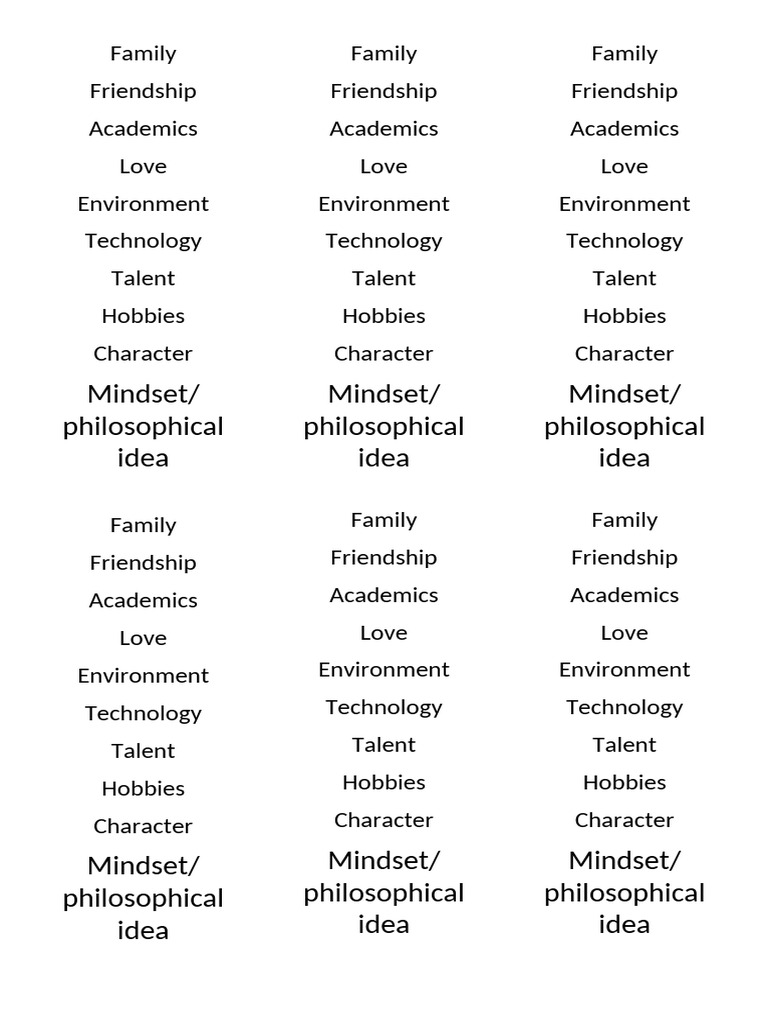 Family
Friendship
Academics
Love
Environment
Technology
Talent
Hobbies
Character
Mindset/ philosophical idea

Family
Friendship
Academics
Love
Environment
Technology
Talent
Hobbies
Character
Mindset/ philosophical idea

Family
Friendship
Academics
Love
Environment
Technology
Talent
Hobbies
Character
Mindset/ philosophical idea

Family
Friendship
Academics
Love
Environment
Technology
Talent
Hobbies
Character
Mindset/ philosophical idea

Family
Friendship
Academics
Love
Environment
Technology
Talent
Hobbies
Character
Mindset/ philosophical idea

Family
Friendship
Academics
Love
Environment
Technology
Talent
Hobbies
Character
Mindset/ philosophical idea